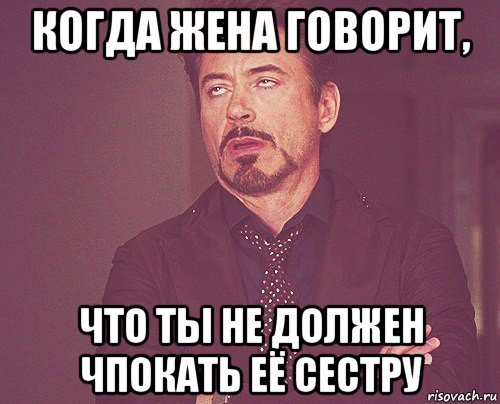 КОГДА ЖЕНА ГОВОРИТ,

ЧТО ТЫ НЕ ДОЛЖЕН ЧПОКАТЬ ЕЁ СЕСТРУ

risovach.ru